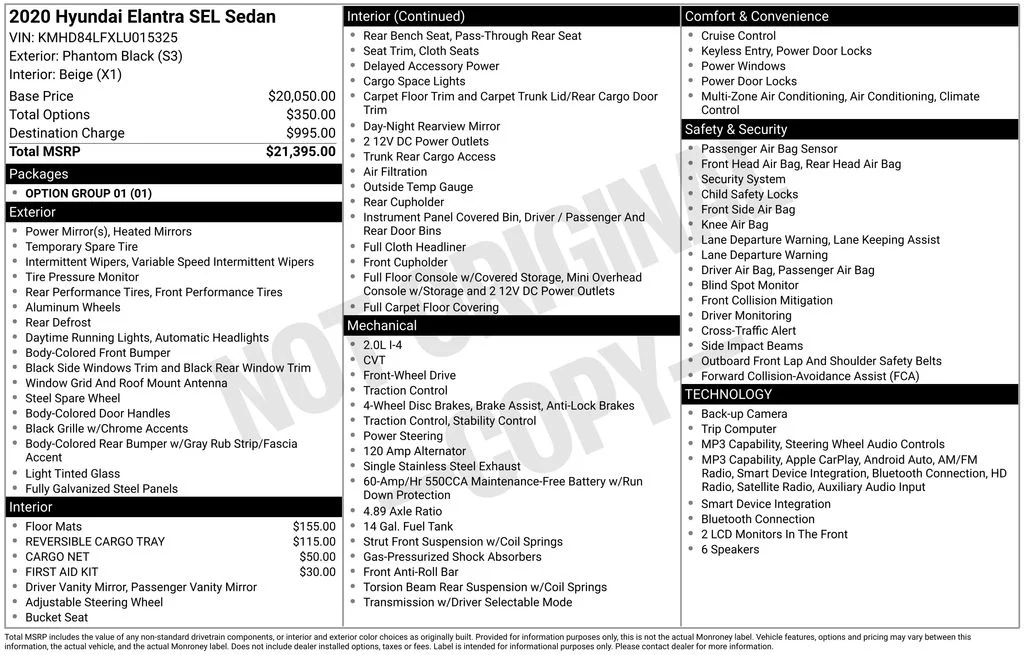 2020 Hyundai Elantra SEL Sedan
VIN: KMHD84LFXLU015325
Exterior: Phantom Black (S3)
Interior: Beige (X1)

Base Price $20,050.00
Total Options $350.00
Destination Charge $995.00
Total MSRP $21,395.00

Packages
• OPTION GROUP 01 (01)

Exterior
• Power Mirror(s), Heated Mirrors
• Temporary Spare Tire
• Intermittent Wipers, Variable Speed Intermittent Wipers
• Tire Pressure Monitor
• Rear Performance Tires, Front Performance Tires
• Aluminum Wheels
• Rear Defrost
• Daytime Running Lights, Automatic Headlights
• Body-Colored Front Bumper
• Black Side Windows Trim and Black Rear Window Trim
• Window Grid And Roof Mount Antenna
• Steel Spare Wheel
• Body-Colored Door Handles
• Black Grille w/Chrome Accents
• Body-Colored Rear Bumper w/Gray Rub Strip/Fascia Accent
• Light Tinted Glass
• Fully Galvanized Steel Panels

Interior
• Floor Mats $155.00
• REVERSIBLE CARGO TRAY $115.00
• CARGO NET $50.00
• FIRST AID KIT $30.00
• Driver Vanity Mirror, Passenger Vanity Mirror
• Adjustable Steering Wheel
• Bucket Seat

Interior (Continued)
• Rear Bench Seat, Pass-Through Rear Seat
• Seat Trim, Cloth Seats
• Delayed Accessory Power
• Cargo Space Lights
• Carpet Floor Trim and Carpet Trunk Lid/Rear Cargo Door Trim
• Day-Night Rearview Mirror
• 2 12V DC Power Outlets
• Trunk Rear Cargo Access
• Air Filtration
• Outside Temp Gauge
• Rear Cupholder
• Instrument Panel Covered Bin, Driver / Passenger And Rear Door Bins
• Full Cloth Headliner
• Front Cupholder
• Full Floor Console w/Covered Storage, Mini Overhead Console w/Storage and 2 12V DC Power Outlets
• Full Carpet Floor Covering

Mechanical
• 2.0L I-4
• CVT
• Front-Wheel Drive
• Traction Control
• 4-Wheel Disc Brakes, Brake Assist, Anti-Lock Brakes
• Traction Control, Stability Control
• Power Steering
• 120 Amp Alternator
• Single Stainless Steel Exhaust
• 60-Amp/Hr 550CCA Maintenance-Free Battery w/Run Down Protection
• 4.89 Axle Ratio
• 14 Gal. Fuel Tank
• Strut Front Suspension w/Coil Springs
• Gas-Pressurized Shock Absorbers
• Front Anti-Roll Bar
• Torsion Beam Rear Suspension w/Coil Springs
• Transmission w/Driver Selectable Mode

Comfort & Convenience
• Cruise Control
• Keyless Entry, Power Door Locks
• Power Windows
• Power Door Locks
• Multi-Zone Air Conditioning, Air Conditioning, Climate Control

Safety & Security
• Passenger Air Bag Sensor
• Front Head Air Bag, Rear Head Air Bag
• Security System
• Child Safety Locks
• Front Side Air Bag
• Knee Air Bag
• Lane Departure Warning, Lane Keeping Assist
• Lane Departure Warning
• Driver Air Bag, Passenger Air Bag
• Blind Spot Monitor
• Front Collision Mitigation
• Driver Monitoring
• Cross-Traffic Alert
• Side Impact Beams
• Outboard Front Lap And Shoulder Safety Belts
• Forward Collision-Avoidance Assist (FCA)

TECHNOLOGY
• Back-up Camera
• Trip Computer
• MP3 Capability, Steering Wheel Audio Controls
• MP3 Capability, Apple CarPlay, Android Auto, AM/FM Radio, Smart Device Integration, Bluetooth Connection, HD Radio, Satellite Radio, Auxiliary Audio Input
• Smart Device Integration
• Bluetooth Connection
• 2 LCD Monitors In The Front
• 6 Speakers

Total MSRP includes the value of any non-standard drivetrain components, or interior and exterior color choices as originally built. Provided for information purposes only, this is not the actual Monroney label. Vehicle features, options and pricing may vary between this information, the actual vehicle, and the actual Monroney label. Does not include dealer installed options, taxes or fees. Label is intended for informational purposes only. Please contact dealer for more information.

NOT ORIGINAL COPY